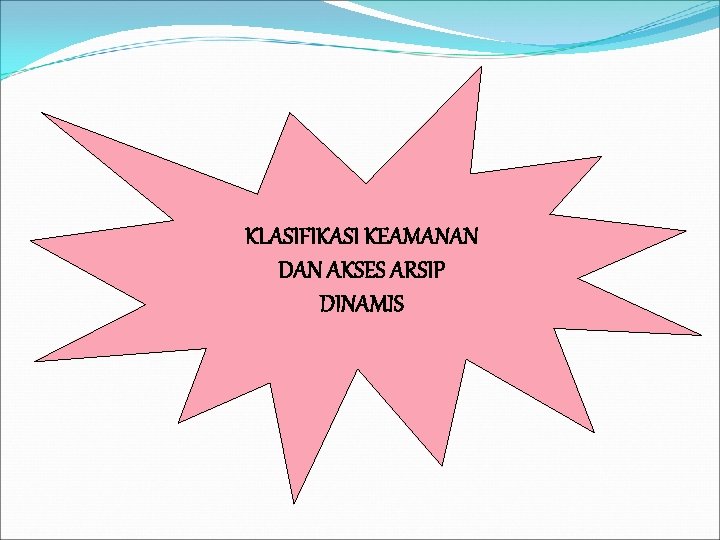 KLASIFIKASI KEAMANAN DAN AKSES ARSIP DINAMIS